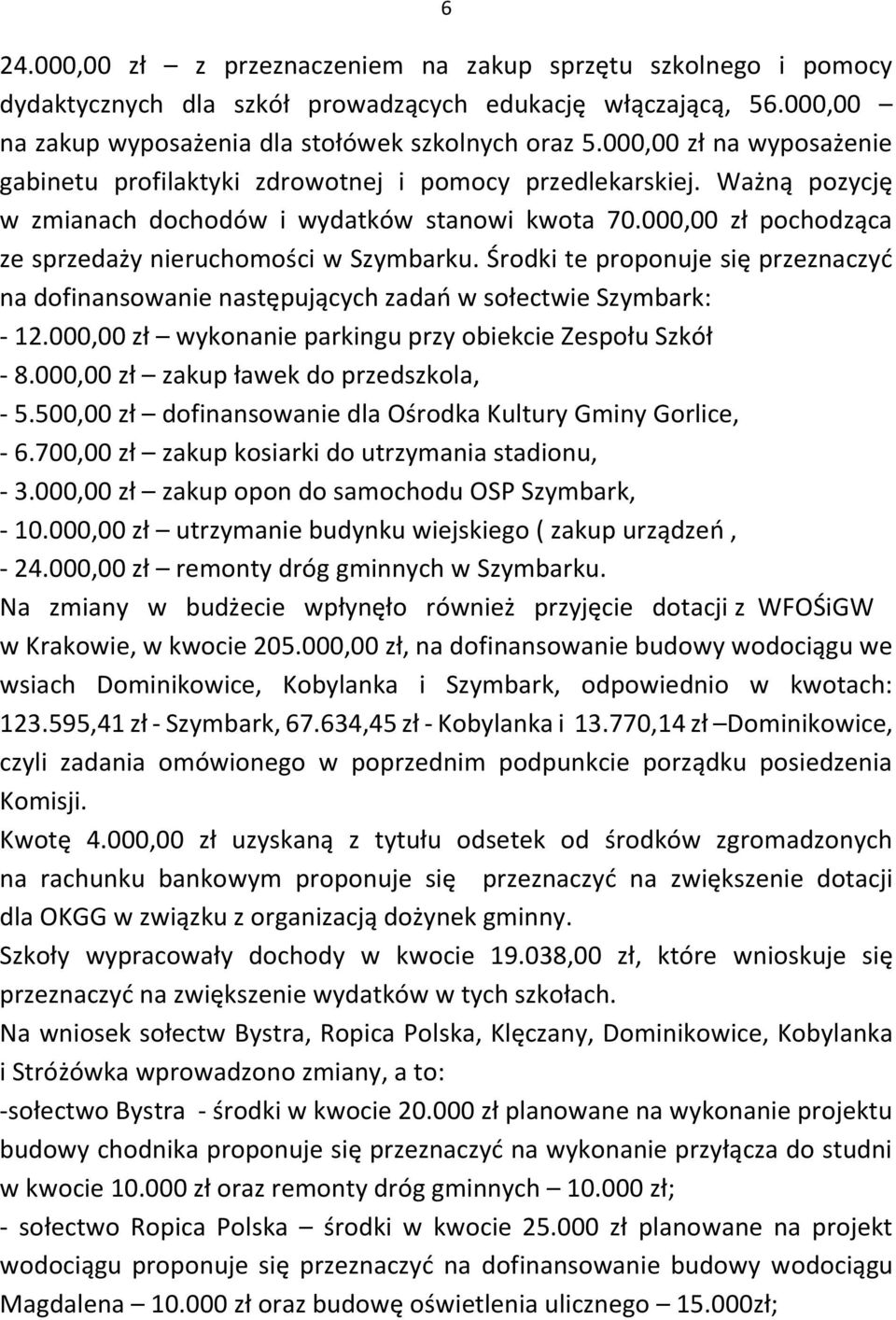 6

24.000,00 zł – z przeznaczeniem na zakup sprzętu szkolnego i pomocy dydaktycznych dla szkół prowadzących edukację włączającą, 56.000,00 – na zakup wyposażenia dla stołówek szkolnych oraz 5.000,00 zł na wyposażenie gabinetu profilaktyki zdrowotnej i pomocy przedlekarskiej. Ważną pozycję w zmianach dochodów i wydatków stanowi kwota 70.000,00 zł pochodząca ze sprzedaży nieruchomości w Szymbarku. Środki te proponuje się przeznaczyć na dofinansowanie następujących zadań w sołectwie Szymbark:
- 12.000,00 zł – wykonanie parkingu przy obiekcie Zespołu Szkół
- 8.000,00 zł – zakup ławek do przedszkola,
- 5.500,00 zł – dofinansowanie dla Ośrodka Kultury Gminy Gorlice,
- 6.700,00 zł – zakup kosiarki do utrzymania stadionu,
- 3.000,00 zł – zakup opon do samochodu OSP Szymbark,
- 10.000,00 zł – utrzymanie budynku wiejskiego ( zakup urządzeń ,
- 24.000,00 zł – remonty dróg gminnych w Szymbarku.
Na zmiany w budżecie wpłynęło również przyjęcie dotacji z WFOŚiGW w Krakowie, w kwocie 205.000,00 zł, na dofinansowanie budowy wodociągu we wsiach Dominikowice, Kobylanka i Szymbark, odpowiednio w kwotach: 123.595,41 zł - Szymbark, 67.634,45 zł - Kobylanka i 13.770,14 zł –Dominikowice, czyli zadania omówionego w poprzednim podpunkcie porządku posiedzenia Komisji.
Kwotę 4.000,00 zł uzyskaną z tytułu odsetek od środków zgromadzonych na rachunku bankowym proponuje się przeznaczyć na zwiększenie dotacji dla OKGG w związku z organizacją dożynek gminny.
Szkoły wypracowały dochody w kwocie 19.038,00 zł, które wnioskuje się przeznaczyć na zwiększenie wydatków w tych szkołach.
Na wniosek sołectw Bystra, Ropica Polska, Klęczany, Dominikowice, Kobylanka i Stróżówka wprowadzono zmiany, a to:
-sołectwo Bystra - środki w kwocie 20.000 zł planowane na wykonanie projektu budowy chodnika proponuje się przeznaczyć na wykonanie przyłącza do studni w kwocie 10.000 zł oraz remonty dróg gminnych – 10.000 zł;
- sołectwo Ropica Polska – środki w kwocie 25.000 zł planowane na projekt wodociągu proponuje się przeznaczyć na dofinansowanie budowy wodociągu Magdalena – 10.000 zł oraz budowę oświetlenia ulicznego – 15.000zł;